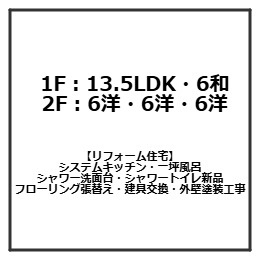 1F：13.5LDK・6和
2F：6洋・6洋・6洋

【リフォーム住宅】
システムキッチン・一坪風呂
シャワー洗面台・シャワートイレ新品
フローリング張替え・建具交換・外壁塗装工事